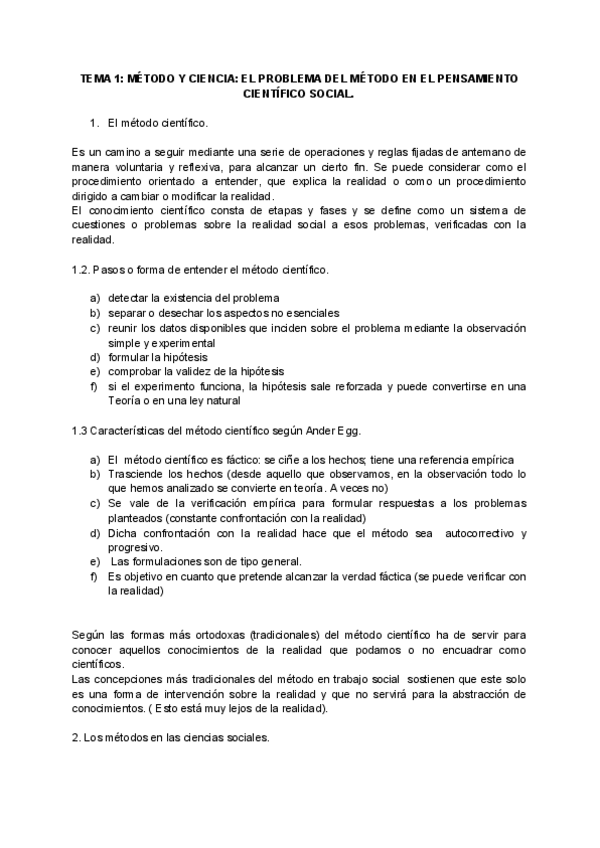 TEMA 1: MÉTODO Y CIENCIA: EL PROBLEMA DEL MÉTODO EN EL PENSAMIENTO CIENTÍFICO SOCIAL.

1. El método científico.

Es un camino a seguir mediante una serie de operaciones y reglas fijadas de antemano de manera voluntaria y reflexiva, para alcanzar un cierto fin. Se puede considerar como el procedimiento orientado a entender, que explica la realidad o como un procedimiento dirigido a cambiar o modificar la realidad.
El conocimiento científico consta de etapas y fases y se define como un sistema de cuestiones o problemas sobre la realidad social a esos problemas, verificadas con la realidad.

1.2. Pasos o forma de entender el método científico.

a) detectar la existencia del problema
b) separar o desechar los aspectos no esenciales
c) reunir los datos disponibles que inciden sobre el problema mediante la observación simple y experimental
d) formular la hipótesis
e) comprobar la validez de la hipótesis
f) si el experimento funciona, la hipótesis sale reforzada y puede convertirse en una Teoría o en una ley natural

1.3 Características del método científico según Ander Egg.

a) El método científico es fáctico: se ciñe a los hechos; tiene una referencia empírica
b) Trasciende los hechos (desde aquello que observamos, en la observación todo lo que hemos analizado se convierte en teoría. A veces no)
c) Se vale de la verificación empírica para formular respuestas a los problemas planteados (constante confrontación con la realidad)
d) Dicha confrontación con la realidad hace que el método sea autocorrectivo y progresivo.
e) Las formulaciones son de tipo general.
f) Es objetivo en cuanto que pretende alcanzar la verdad fáctica (se puede verificar con la realidad)

Según las formas más ortodoxas (tradicionales) del método científico ha de servir para conocer aquellos conocimientos de la realidad que podamos o no encuadrar como científicos.
Las concepciones más tradicionales del método en trabajo social sostienen que este solo es una forma de intervención sobre la realidad y que no servirá para la abstracción de conocimientos. ( Esto está muy lejos de la realidad).

2. Los métodos en las ciencias sociales.